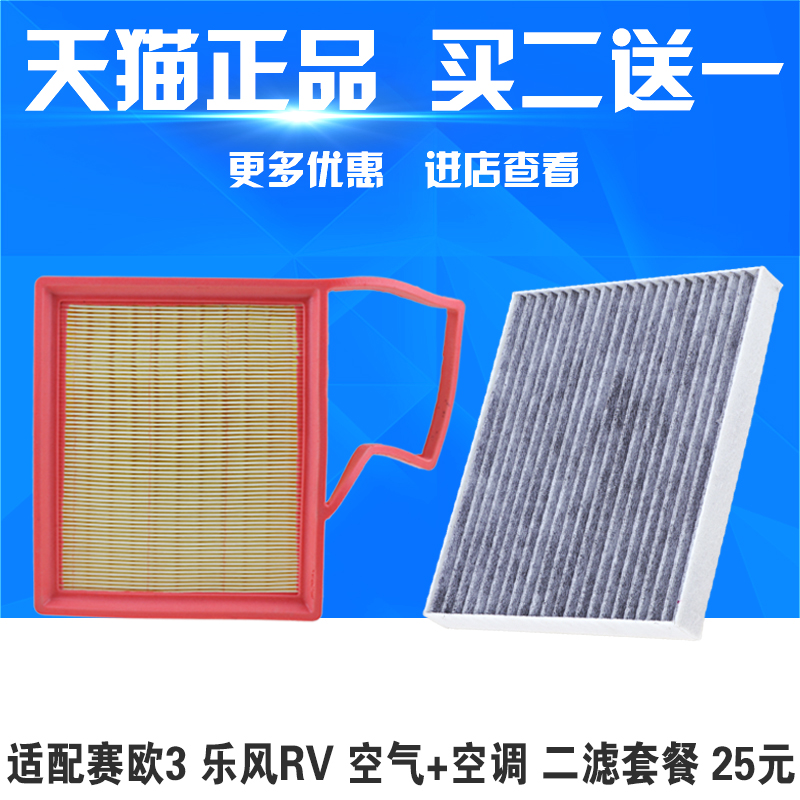 天猫正品 买二送一

更多优惠 进店查看

适配赛欧3 乐风RV 空气+空调 二滤套餐 25元